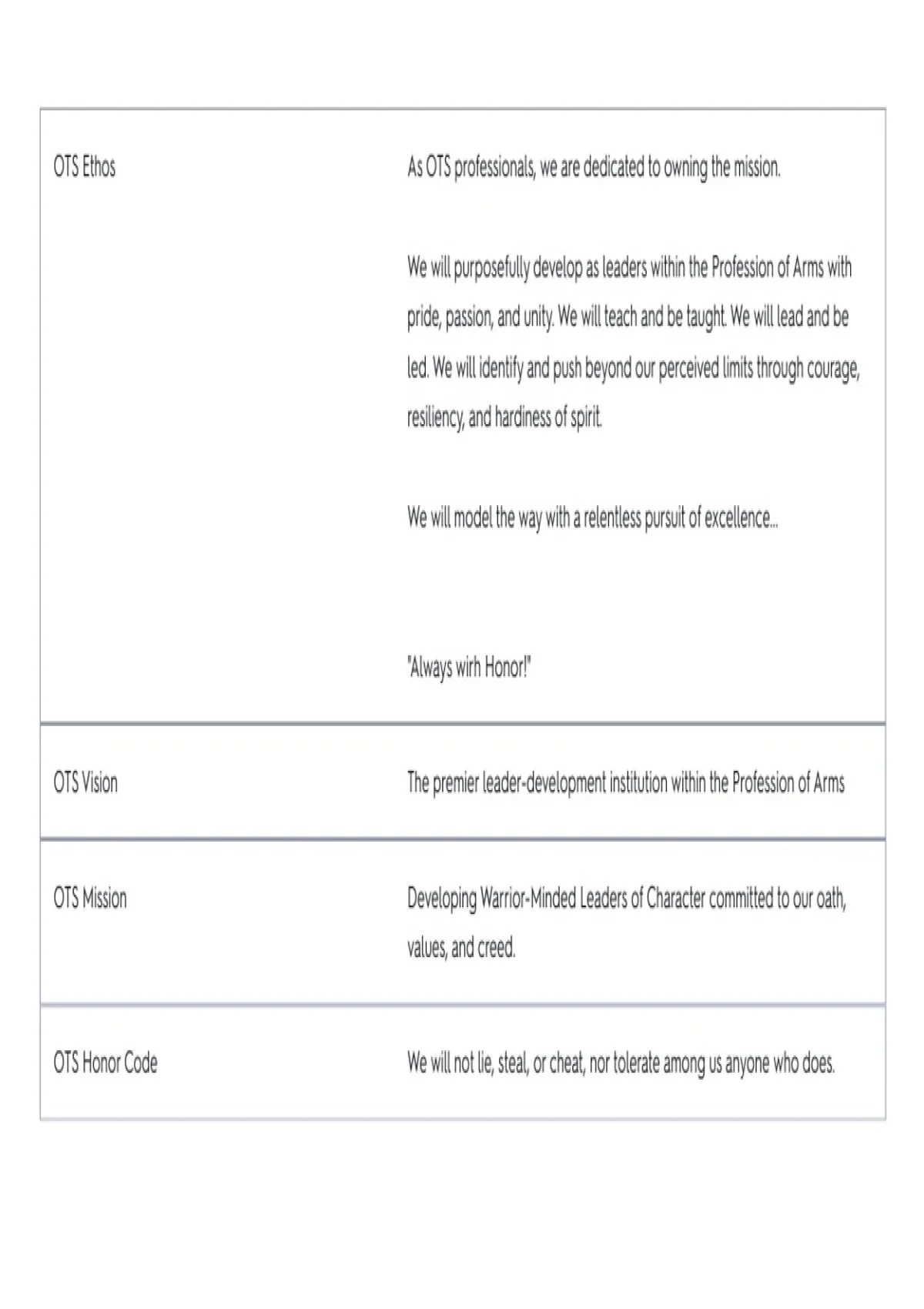 | OTS Ethos | As OTS professionals, we are dedicated to owning the mission. We will purposefully develop as leaders within the Profession of Arms with pride, passion, and unity. We will teach and be taught. We will lead and be led. We will identify and push beyond our perceived limits through courage, resiliency, and hardiness of spirit. We will model the way with a relentless pursuit of excellence... "Always wirh Honor!" |
|---|---|
| OTS Vision | The premier leader-development institution within the Profession of Arms |
| OTS Mission | Developing Warrior-Minded Leaders of Character committed to our oath, values, and creed. |
| OTS Honor Code | We will not lie, steal, or cheat, nor tolerate among us anyone who does. |